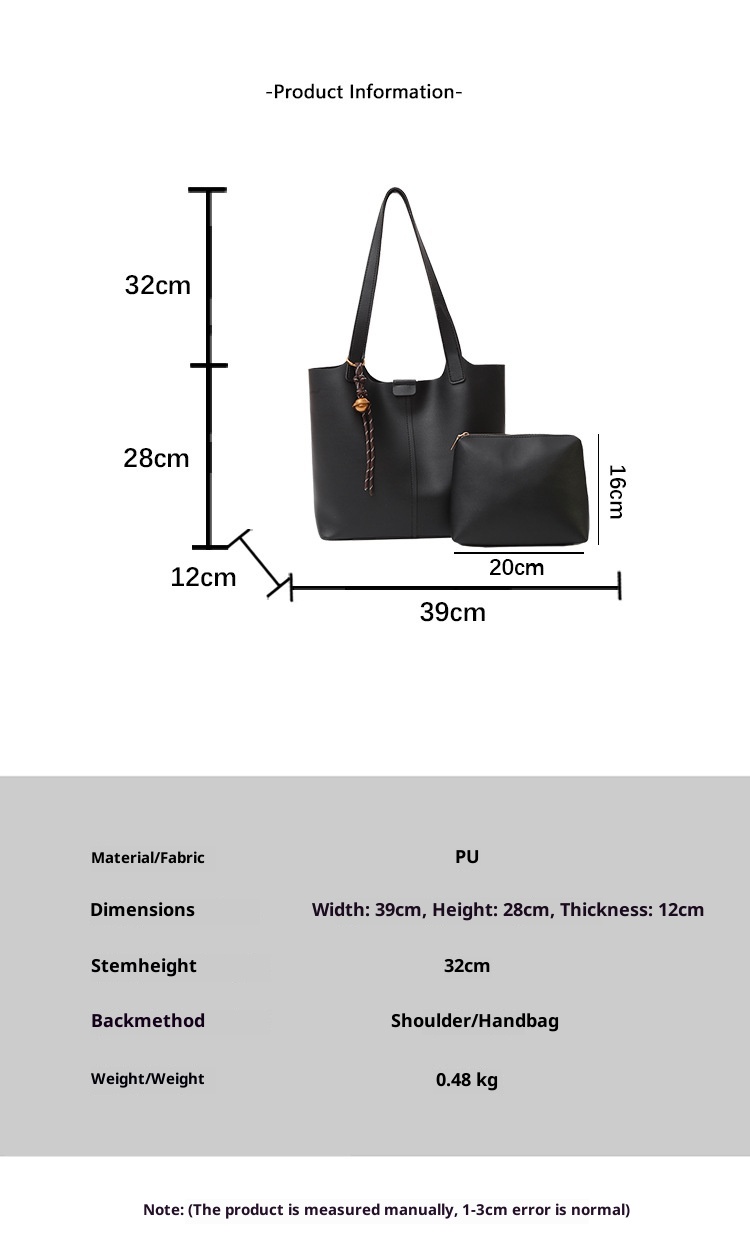 -Product Information-

32cm

28cm

12cm

39cm

20cm

16cm

| Material/Fabric | PU |
|---|---|
| Dimensions | Width: 39cm, Height: 28cm, Thickness: 12cm |
| Stemheight | 32cm |
| Backmethod | Shoulder/Handbag |
| Weight/Weight | 0.48 kg |

Note: (The product is measured manually, 1-3cm error is normal)